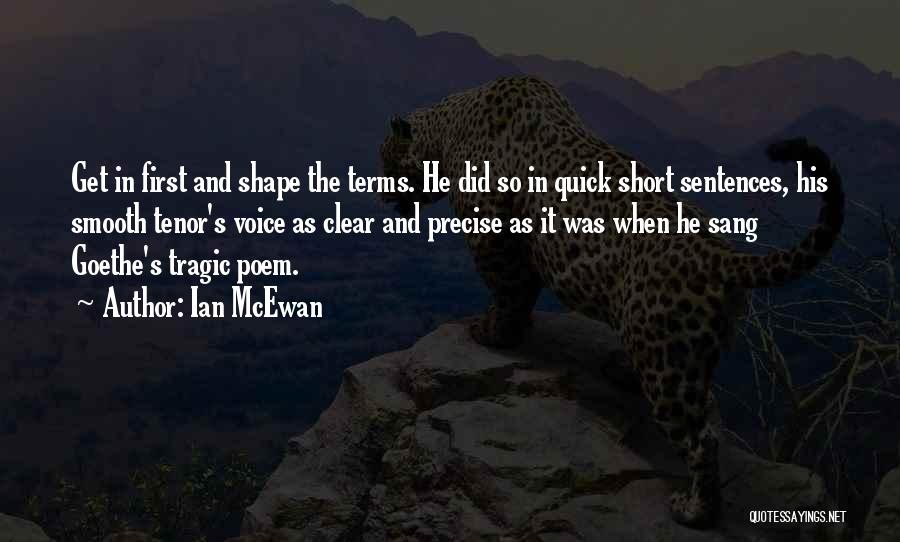 Get in first and shape the terms. He did so in quick short sentences, his smooth tenor's voice as clear and precise as it was when he sang Goethe's tragic poem.
~ Author: Ian McEwan

QUOTESSAYINGS.NET